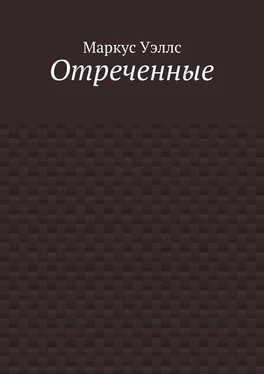 Маркус Уэллс
Отреченные